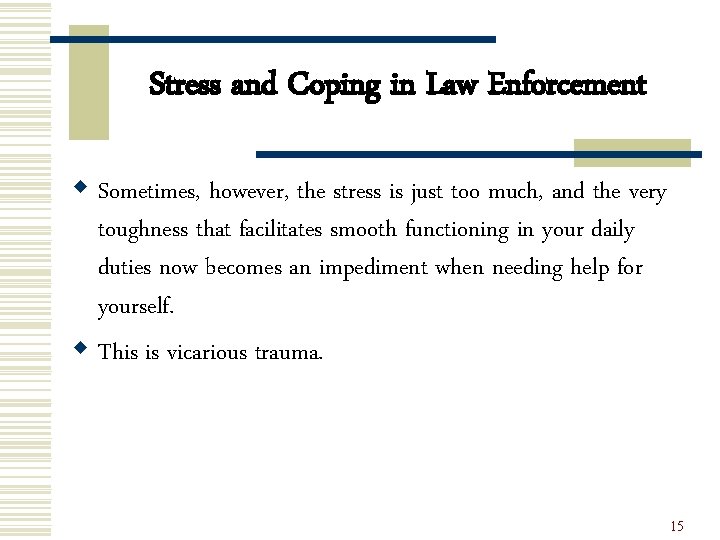 Stress and Coping in Law Enforcement

Sometimes, however, the stress is just too much, and the very toughness that facilitates smooth functioning in your daily duties now becomes an impediment when needing help for yourself.

This is vicarious trauma.

15